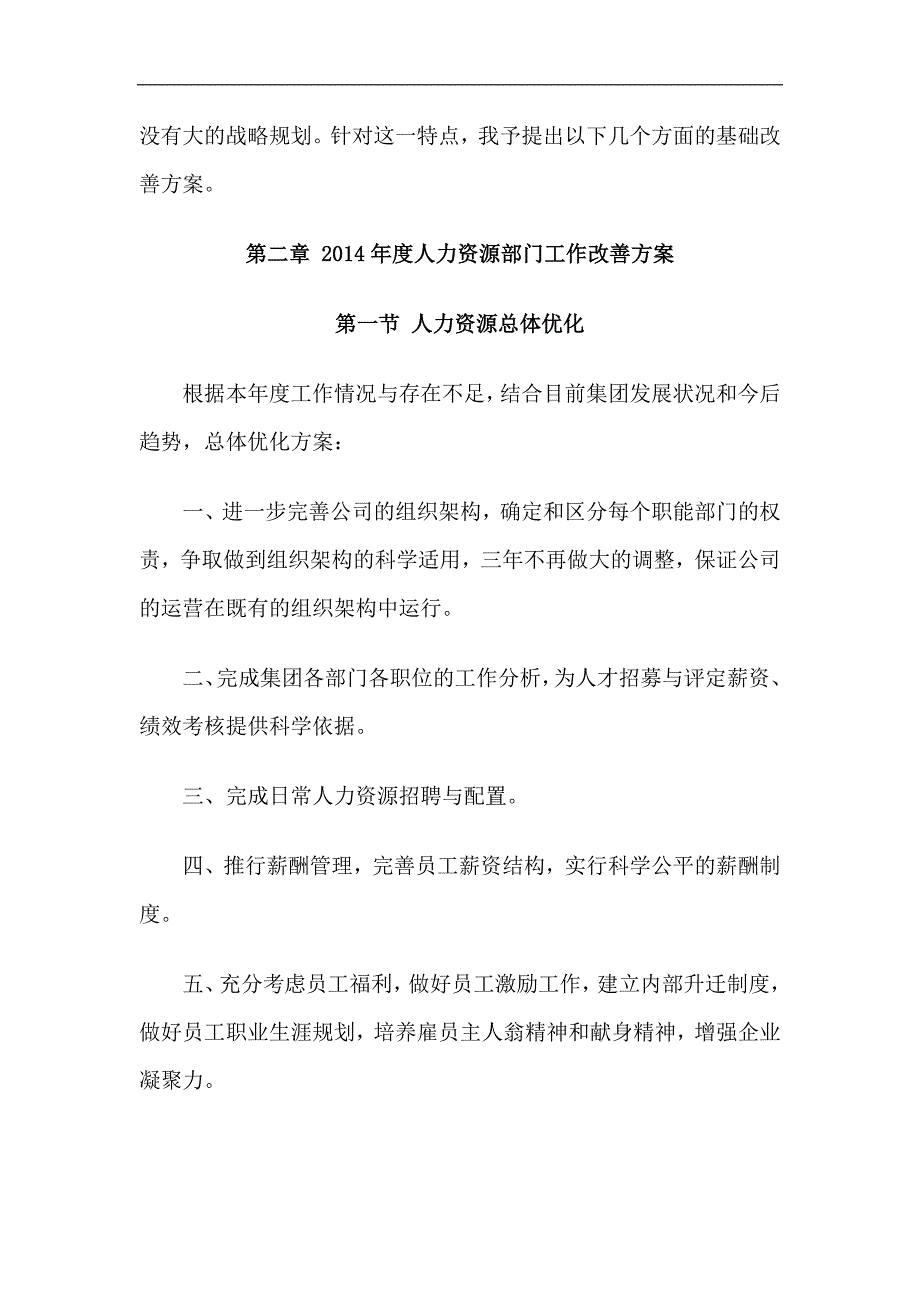 没有大的战略规划。针对这一特点，我予提出以下几个方面的基础改善方案。

第二章 2014年度人力资源部门工作改善方案

第一节 人力资源总体优化

根据本年度工作情况与存在不足，结合目前集团发展状况和今后趋势，总体优化方案：

一、进一步完善公司的组织架构，确定和区分每个职能部门的权责，争取做到组织架构的科学适用，三年不再做大的调整，保证公司的运营在既有的组织架构中运行。

二、完成集团各部门各职位的工作分析，为人才招募与评定薪资、绩效考核提供科学依据。

三、完成日常人力资源招聘与配置。

四、推行薪酬管理，完善员工薪资结构，实行科学公平的薪酬制度。

五、充分考虑员工福利，做好员工激励工作，建立内部升迁制度，做好员工职业生涯规划，培养雇员主人翁精神和献身精神，增强企业凝聚力。